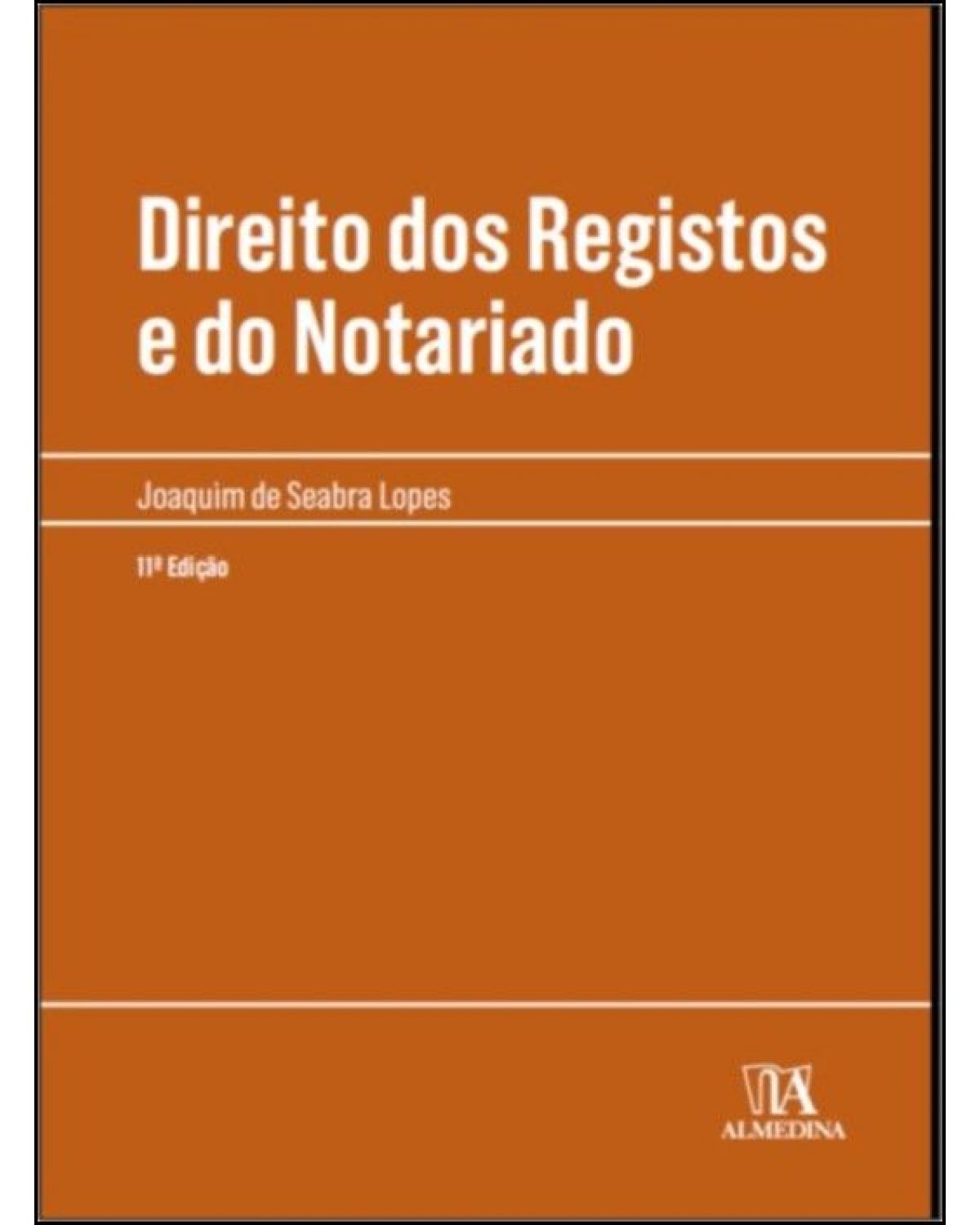 Direito dos Registos e do Notariado

Joaquim de Seabra Lopes

11ª Edição

ALMEDINA